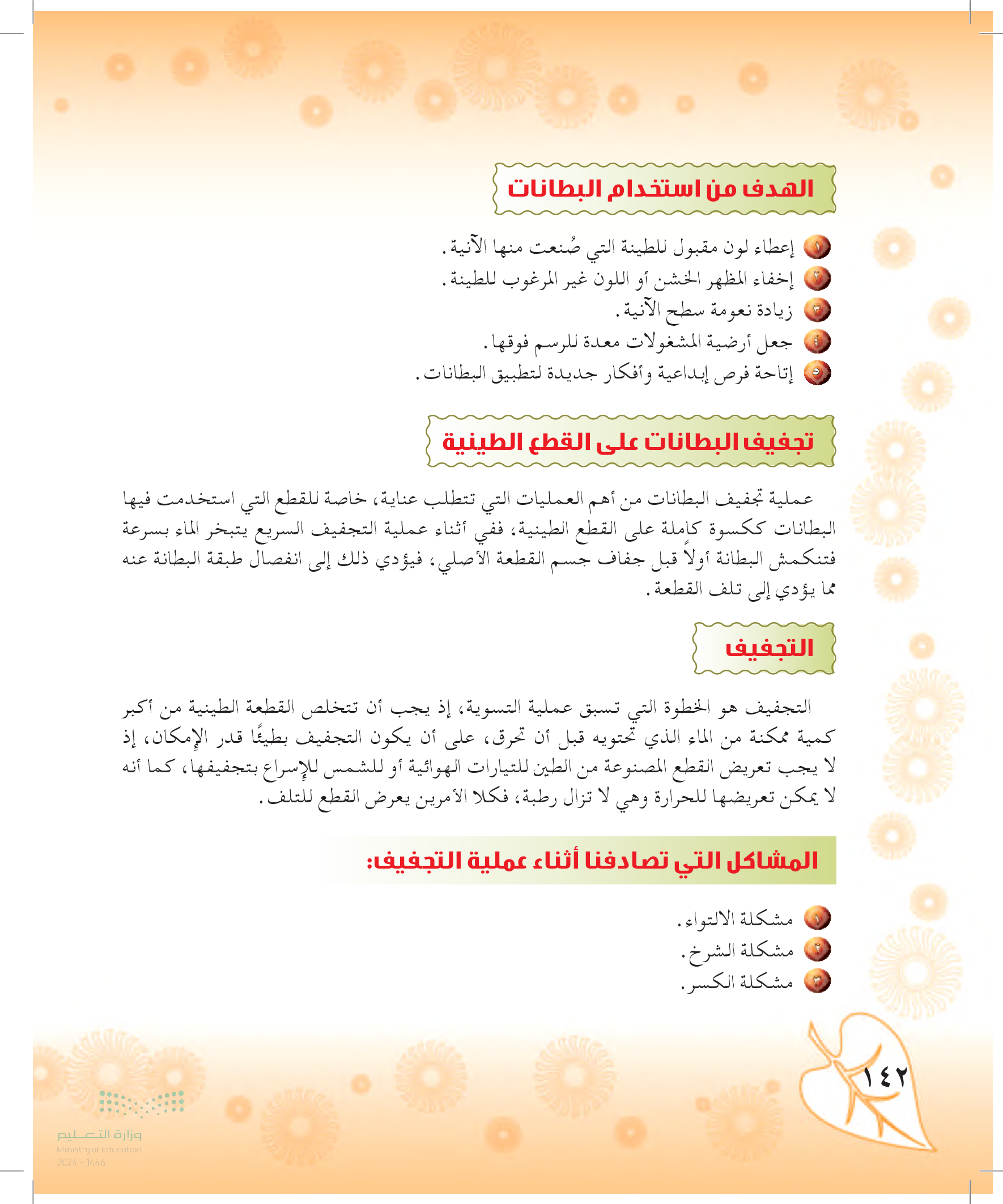 الهدف من استخدام البطانات

١ إعطاء لون مقبول للطينة التي صُنعت منها الآنية.
٢ إخفاء المظهر الخشن أو اللون غير المرغوب للطينة.
٣ زيادة نعومة سطح الآنية.
٤ جعل أرضية المشغولات معدة للرسم فوقها.
٥ إتاحة فرص إبداعية وأفكار جديدة لتطبيق البطانات.

تجفيف البطانات على القطع الطينية

عملية تجفيف البطانات من أهم العمليات التي تتطلب عناية، خاصة للقطع التي استخدمت فيها البطانات ككسوة كاملة على القطع الطينية، ففي أثناء عملية التجفيف السريع يتبخر الماء بسرعة فتنكمش البطانة أولاً قبل جفاف جسم القطعة الأصلي، فيؤدي ذلك إلى انفصال طبقة البطانة عنه مما يؤدي إلى تلف القطعة.

التجفيف

التجفيف هو الخطوة التي تسبق عملية التسوية، إذ يجب أن تتخلص القطعة الطينية من أكبر كمية ممكنة من الماء الذي تحتويه قبل أن تحرق، على أن يكون التجفيف بطيئًا قدر الإمكان، إذ لا يجب تعريض القطع المصنوعة من الطين للتيارات الهوائية أو للشمس للإسراع بتجفيفها، كما أنه لا يمكن تعريضها للحرارة وهي لا تزال رطبة، فكلا الأمرين يعرض القطع للتلف.

المشاكل التي تصادفنا أثناء عملية التجفيف:

١ مشكلة الالتواء.
٢ مشكلة الشرخ.
٣ مشكلة الكسر.

١٤٢

وزارة التعليم
Ministry of Education
2024 - 1446